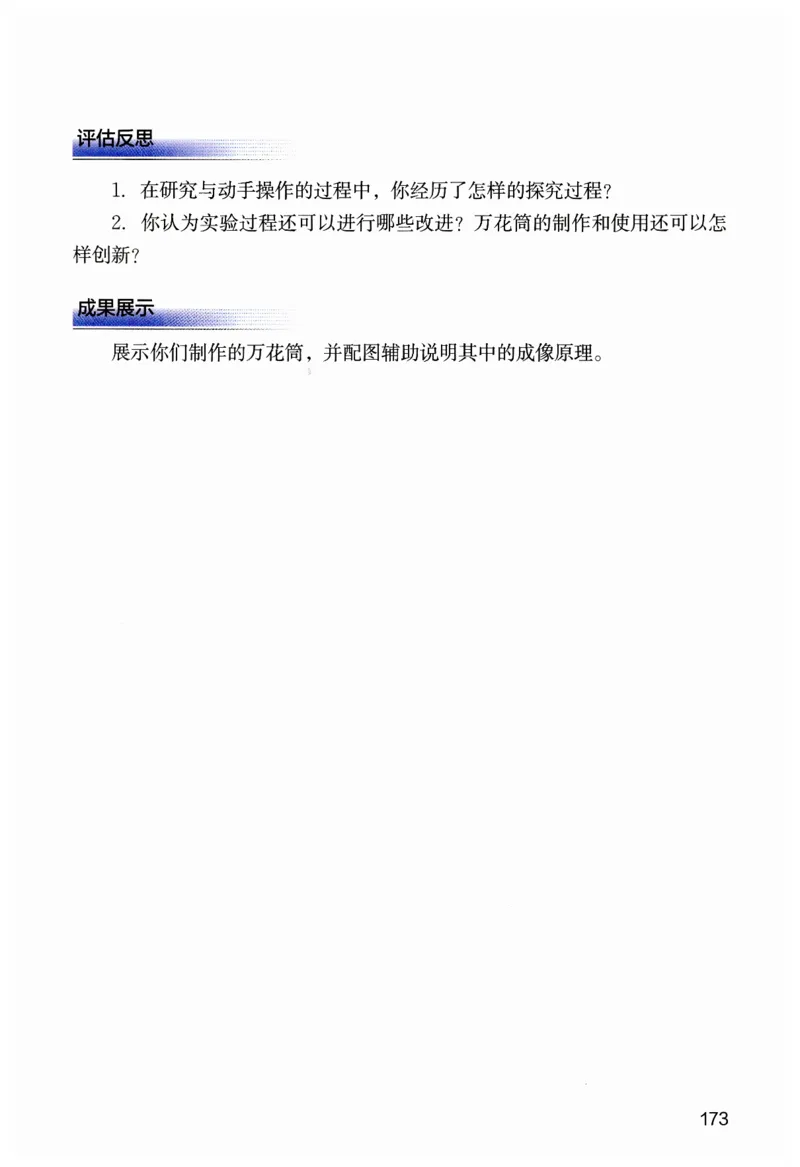 评估反思

1. 在研究与动手操作的过程中，你经历了怎样的探究过程？

2. 你认为实验过程还可以进行哪些改进？万花筒的制作和使用还可以怎样创新？

成果展示

展示你们制作的万花筒，并配图辅助说明其中的成像原理。

173